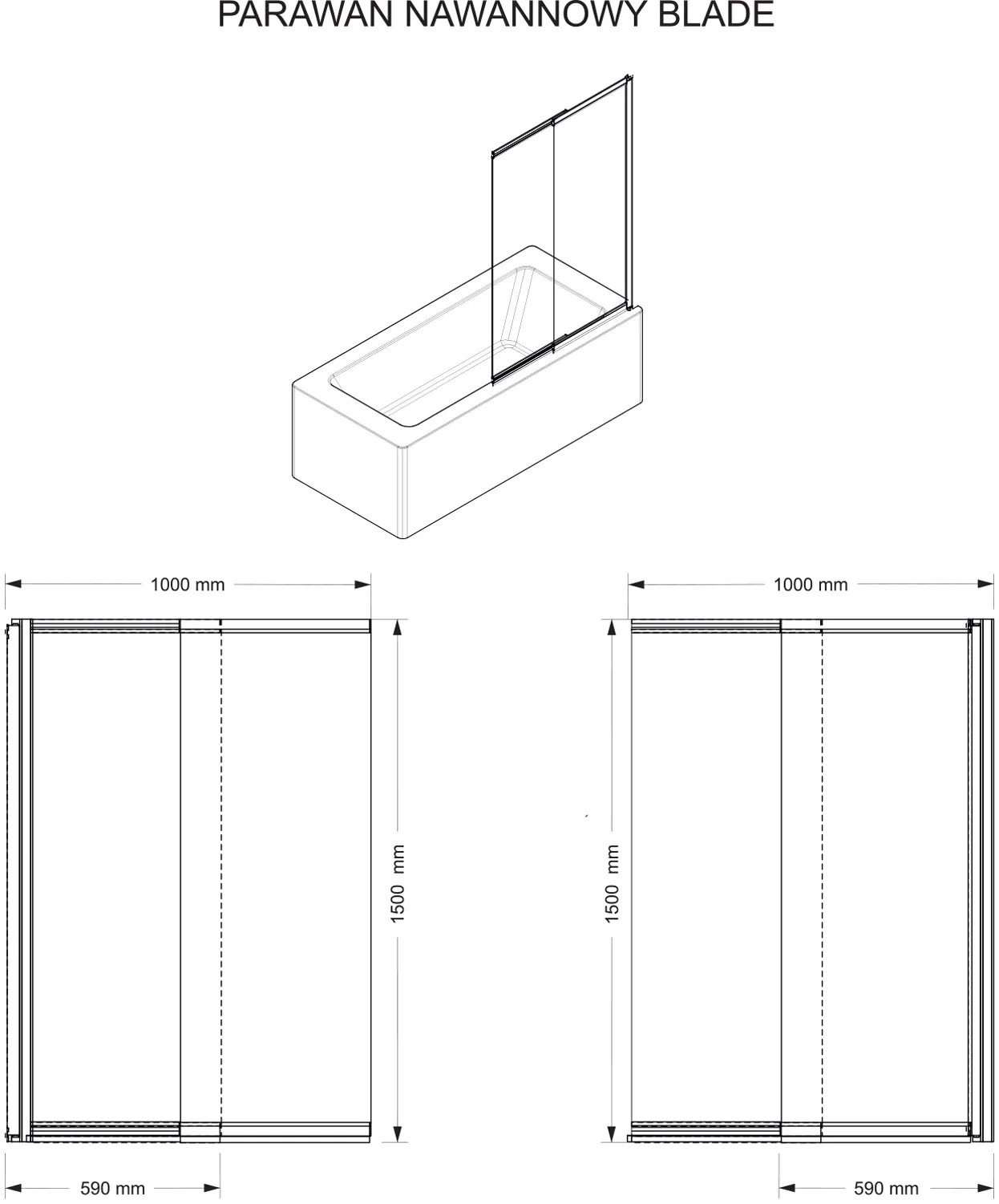 PARAWAN NAWANNOWY BLADE

1000 mm

1500 mm

590 mm

1000 mm

1500 mm

590 mm